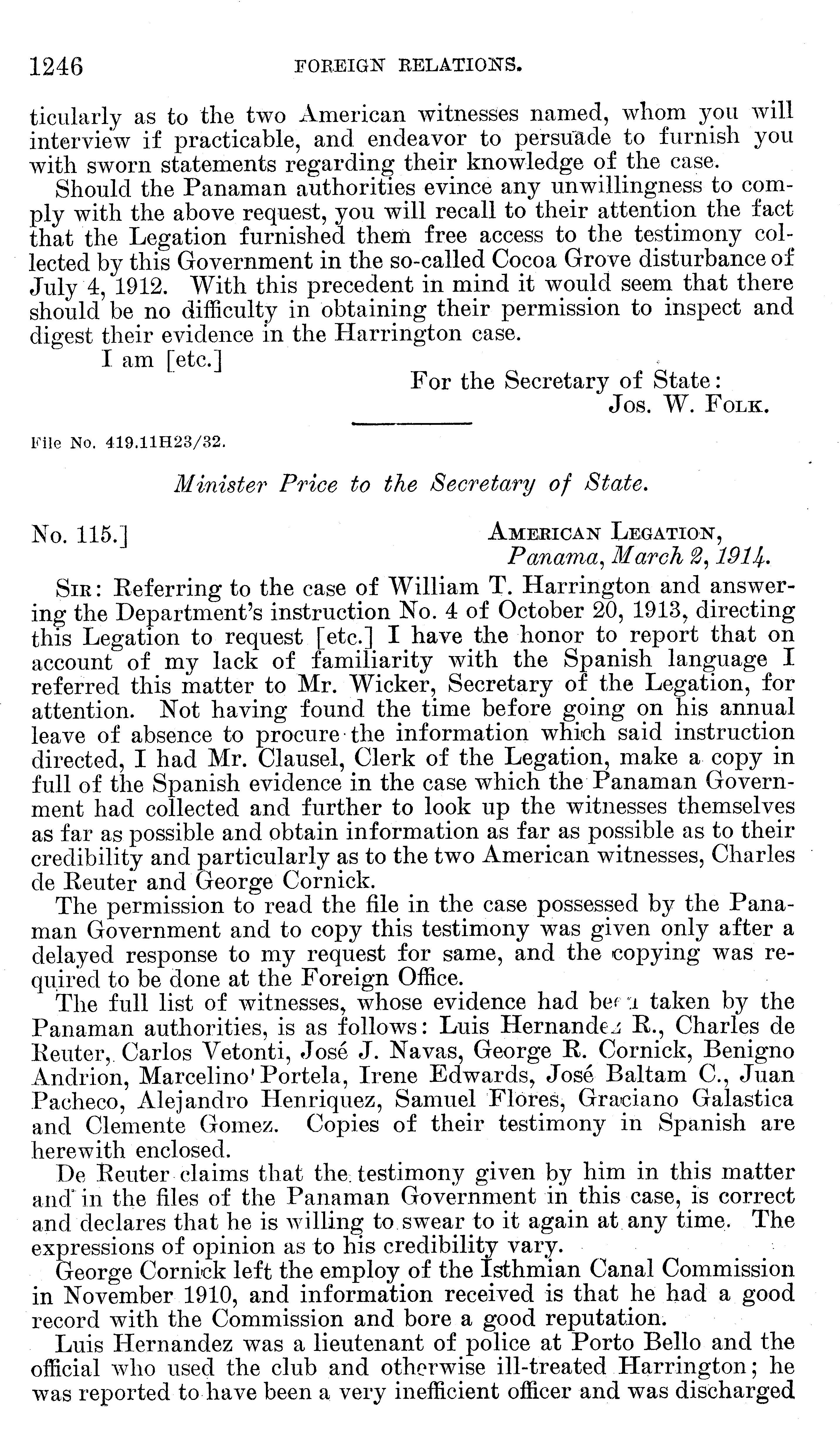 1246 FOREIGN RELATIONS.

ticularly as to the two American witnesses named, whom you will interview if practicable, and endeavor to persuade to furnish you with sworn statements regarding their knowledge of the case.

Should the Panaman authorities evince any unwillingness to comply with the above request, you will recall to their attention the fact that the Legation furnished them free access to the testimony collected by this Government in the so-called Cocoa Grove disturbance of July 4, 1912. With this precedent in mind it would seem that there should be no difficulty in obtaining their permission to inspect and digest their evidence in the Harrington case.

I am [etc.]

For the Secretary of State:
Jos. W. Folk.

File No. 419.11H23/32.

Minister Price to the Secretary of State.

No. 115.]

American Legation,
Panama, March 2, 1914.

Sir: Referring to the case of William T. Harrington and answering the Department's instruction No. 4 of October 20, 1913, directing this Legation to request [etc.] I have the honor to report that on account of my lack of familiarity with the Spanish language I referred this matter to Mr. Wicker, Secretary of the Legation, for attention. Not having found the time before going on his annual leave of absence to procure the information which said instruction directed, I had Mr. Clausel, Clerk of the Legation, make a copy in full of the Spanish evidence in the case which the Panaman Government had collected and further to look up the witnesses themselves as far as possible and obtain information as far as possible as to their credibility and particularly as to the two American witnesses, Charles de Reuter and George Cornick.

The permission to read the file in the case possessed by the Panaman Government and to copy this testimony was given only after a delayed response to my request for same, and the copying was required to be done at the Foreign Office.

The full list of witnesses, whose evidence had been taken by the Panaman authorities, is as follows: Luis Hernandez R., Charles de Reuter, Carlos Vetonti, José J. Navas, George R. Cornick, Benigno Andrion, Marcelino Portela, Irene Edwards, José Baltam C., Juan Pacheco, Alejandro Henriquez, Samuel Flores, Graciano Galastica and Clemente Gomez. Copies of their testimony in Spanish are herewith enclosed.

De Reuter claims that the testimony given by him in this matter and in the files of the Panaman Government in this case, is correct and declares that he is willing to swear to it again at any time. The expressions of opinion as to his credibility vary.

George Cornick left the employ of the Isthmian Canal Commission in November 1910, and information received is that he had a good record with the Commission and bore a good reputation.

Luis Hernandez was a lieutenant of police at Porto Bello and the official who used the club and otherwise ill-treated Harrington; he was reported to have been a very inefficient officer and was discharged